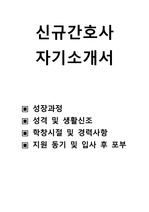 신규간호사
자기소개서

▣ 성장과정
▣ 성격 및 생활신조
▣ 학창시절 및 경력사항
▣ 지원 동기 및 입사 후 포부